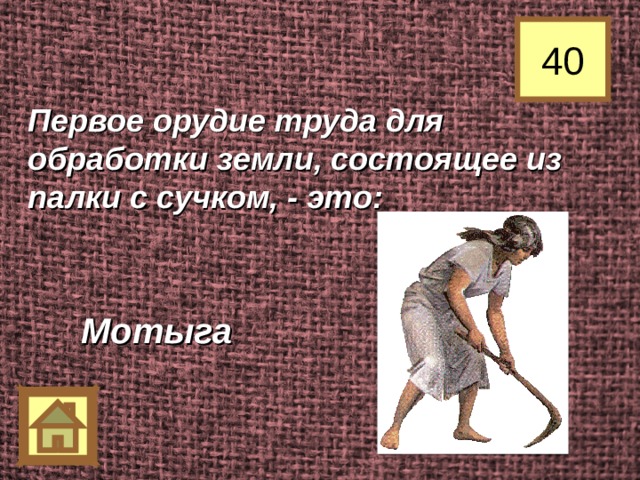 40

Первое орудие труда для обработки земли, состоящее из палки с сучком, - это:

Мотыга